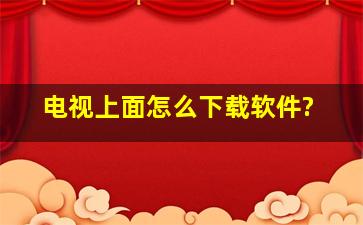 电视上面怎么下载软件?